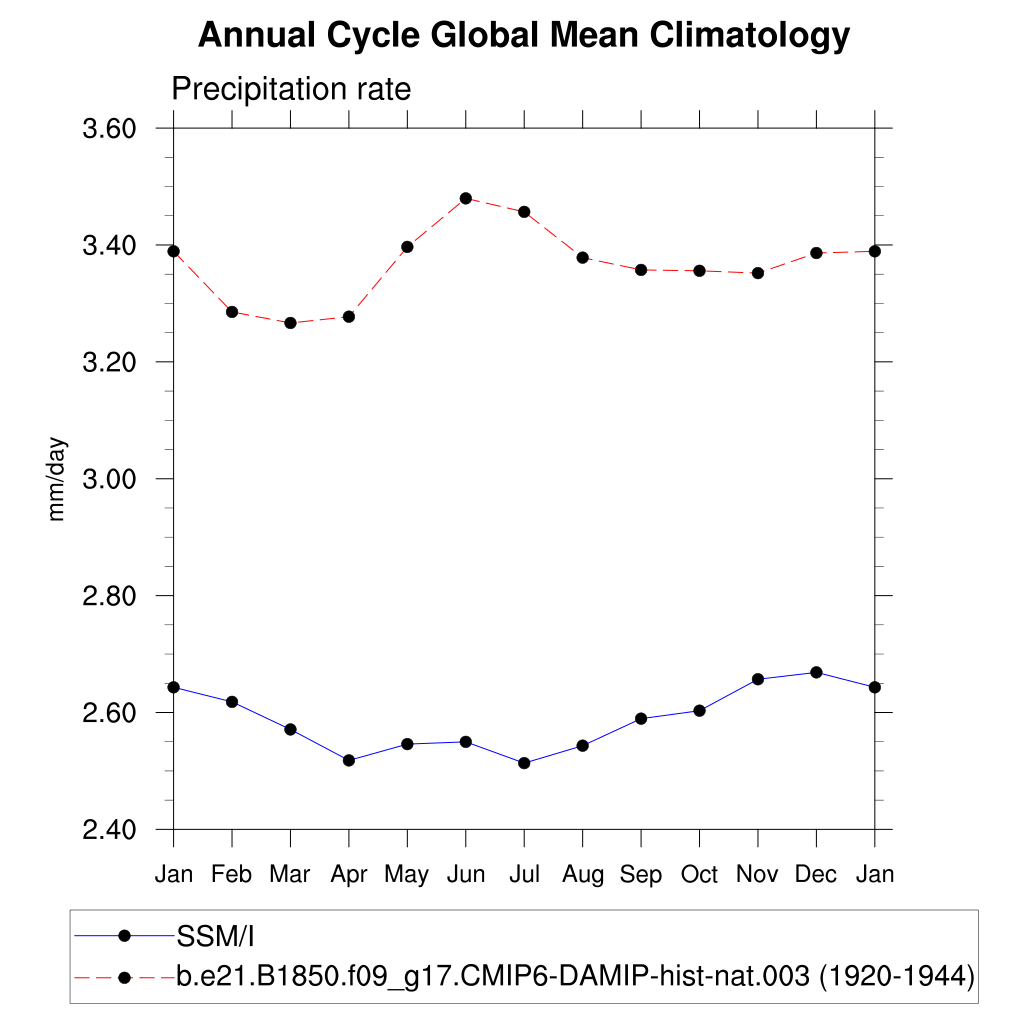 Annual Cycle Global Mean Climatology

Precipitation rate

mm/day

3.60
3.40
3.20
3.00
2.80
2.60
2.40

Jan Feb Mar Apr May Jun Jul Aug Sep Oct Nov Dec Jan

SSM/I
b.e21.B1850.f09_g17.CMIP6-DAMIP-hist-nat.003 (1920-1944)